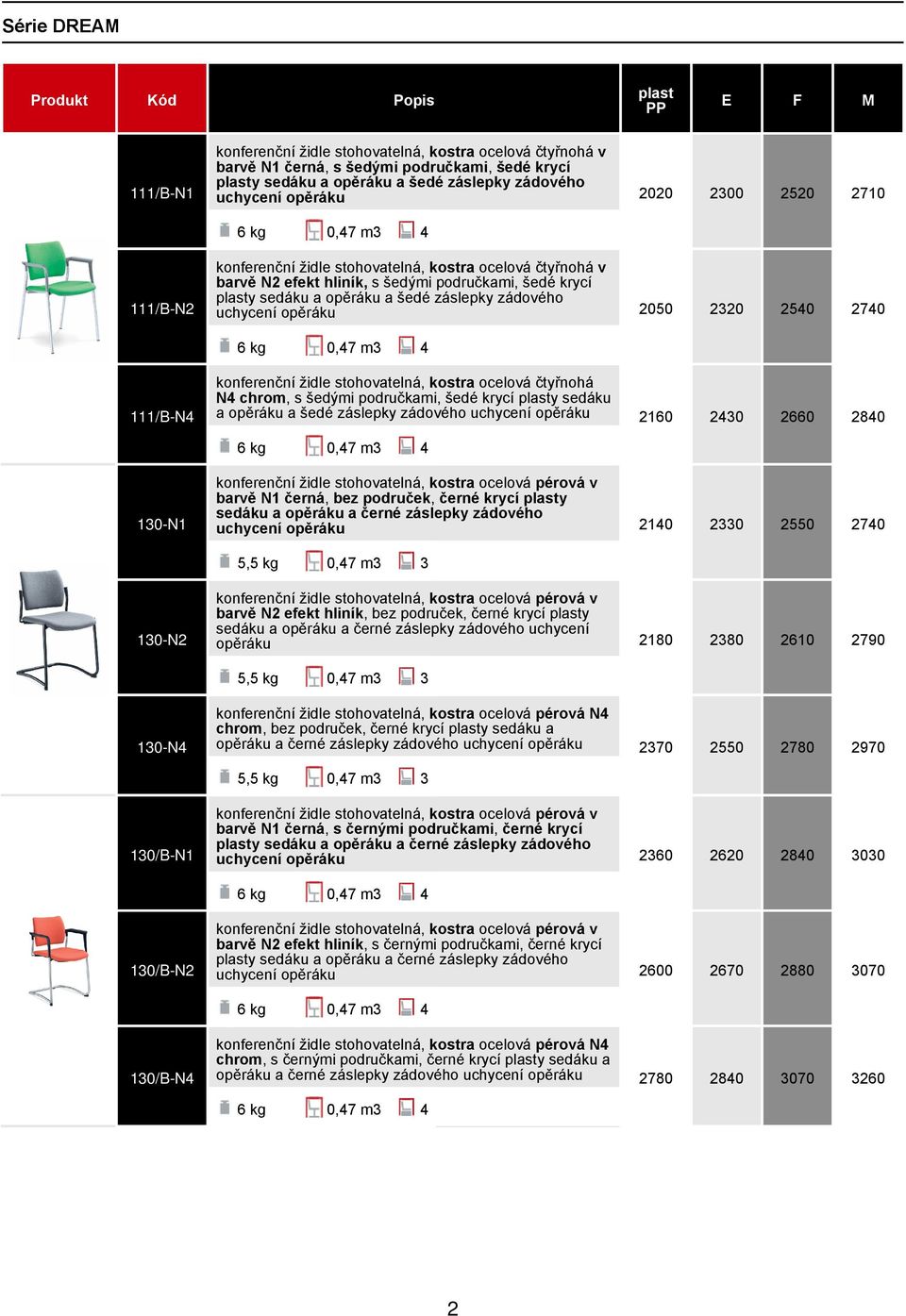 Série DREAM

| Produkt | Kód | Popis | plast PP | E | F | M |
|---|---|---|---|---|---|---|
| | 111/B-N1 | konferenční židle stohovatelná, kostra ocelová čtyřnohá v barvě N1 černá, s šedými područkami, šedé krycí plasty sedáku a opěráku a šedé záslepky zádového uchycení opěráku<br>6 kg 0,47 m3 4 | 2020 | 2300 | 2520 | 2710 |
| | 111/B-N2 | konferenční židle stohovatelná, kostra ocelová čtyřnohá v barvě N2 efekt hliník, s šedými područkami, šedé krycí plasty sedáku a opěráku a šedé záslepky zádového uchycení opěráku<br>6 kg 0,47 m3 4 | 2050 | 2320 | 2540 | 2740 |
| | 111/B-N4 | konferenční židle stohovatelná, kostra ocelová čtyřnohá N4 chrom, s šedými područkami, šedé krycí plasty sedáku a opěráku a šedé záslepky zádového uchycení opěráku<br>6 kg 0,47 m3 4 | 2160 | 2430 | 2660 | 2840 |
| | 130-N1 | konferenční židle stohovatelná, kostra ocelová pérová v barvě N1 černá, bez područek, černé krycí plasty sedáku a opěráku a černé záslepky zádového uchycení opěráku<br>5,5 kg 0,47 m3 3 | 2140 | 2330 | 2550 | 2740 |
| | 130-N2 | konferenční židle stohovatelná, kostra ocelová pérová v barvě N2 efekt hliník, bez područek, černé krycí plasty sedáku a opěráku a černé záslepky zádového uchycení opěráku<br>5,5 kg 0,47 m3 3 | 2180 | 2380 | 2610 | 2790 |
| | 130-N4 | konferenční židle stohovatelná, kostra ocelová pérová N4 chrom, bez područek, černé krycí plasty sedáku a opěráku a černé záslepky zádového uchycení opěráku<br>5,5 kg 0,47 m3 3 | 2370 | 2550 | 2780 | 2970 |
| | 130/B-N1 | konferenční židle stohovatelná, kostra ocelová pérová v barvě N1 černá, s černými područkami, černé krycí plasty sedáku a opěráku a černé záslepky zádového uchycení opěráku<br>6 kg 0,47 m3 4 | 2360 | 2620 | 2840 | 3030 |
| | 130/B-N2 | konferenční židle stohovatelná, kostra ocelová pérová v barvě N2 efekt hliník, s černými područkami, černé krycí plasty sedáku a opěráku a černé záslepky zádového uchycení opěráku<br>6 kg 0,47 m3 4 | 2600 | 2670 | 2880 | 3070 |
| | 130/B-N4 | konferenční židle stohovatelná, kostra ocelová pérová N4 chrom, s černými područkami, černé krycí plasty sedáku a opěráku a černé záslepky zádového uchycení opěráku<br>6 kg 0,47 m3 4 | 2780 | 2840 | 3070 | 3260 |

2